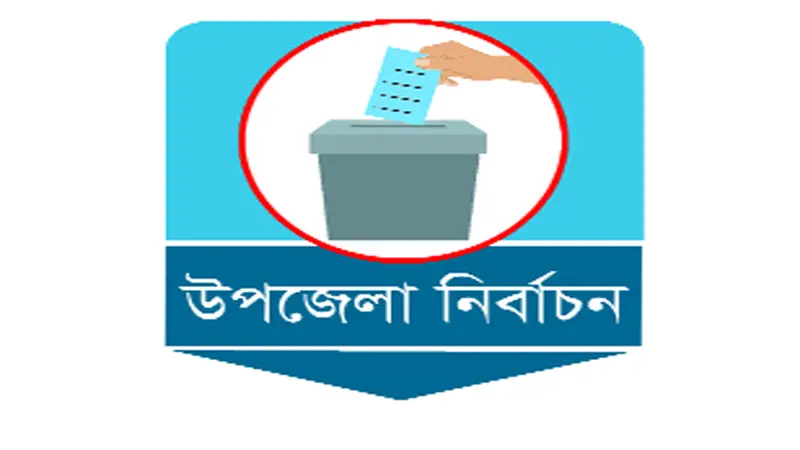 উপজেলা নির্বাচন